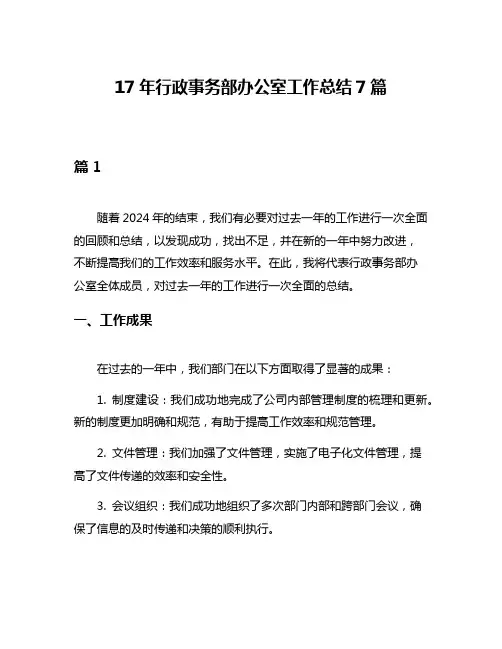 17 年行政事务部办公室工作总结 7 篇

篇 1

随着 2024 年的结束，我们有必要对过去一年的工作进行一次全面的回顾和总结，以发现成功，找出不足，并在新的一年中努力改进，不断提高我们的工作效率和服务水平。在此，我将代表行政事务部办公室全体成员，对过去一年的工作进行一次全面的总结。

一、工作成果

在过去的一年中，我们部门在以下方面取得了显著的成果：

1. 制度建设：我们成功地完成了公司内部管理制度的梳理和更新。新的制度更加明确和规范，有助于提高工作效率和规范管理。

2. 文件管理：我们加强了文件管理，实施了电子化文件管理，提高了文件传递的效率和安全性。

3. 会议组织：我们成功地组织了多次部门内部和跨部门会议，确保了信息的及时传递和决策的顺利执行。